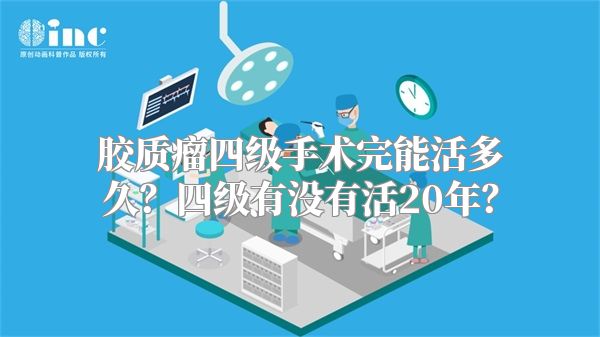 inc
原创动画科普作品 版权所有

胶质瘤四级手术完能活多久？四级有没有活20年？